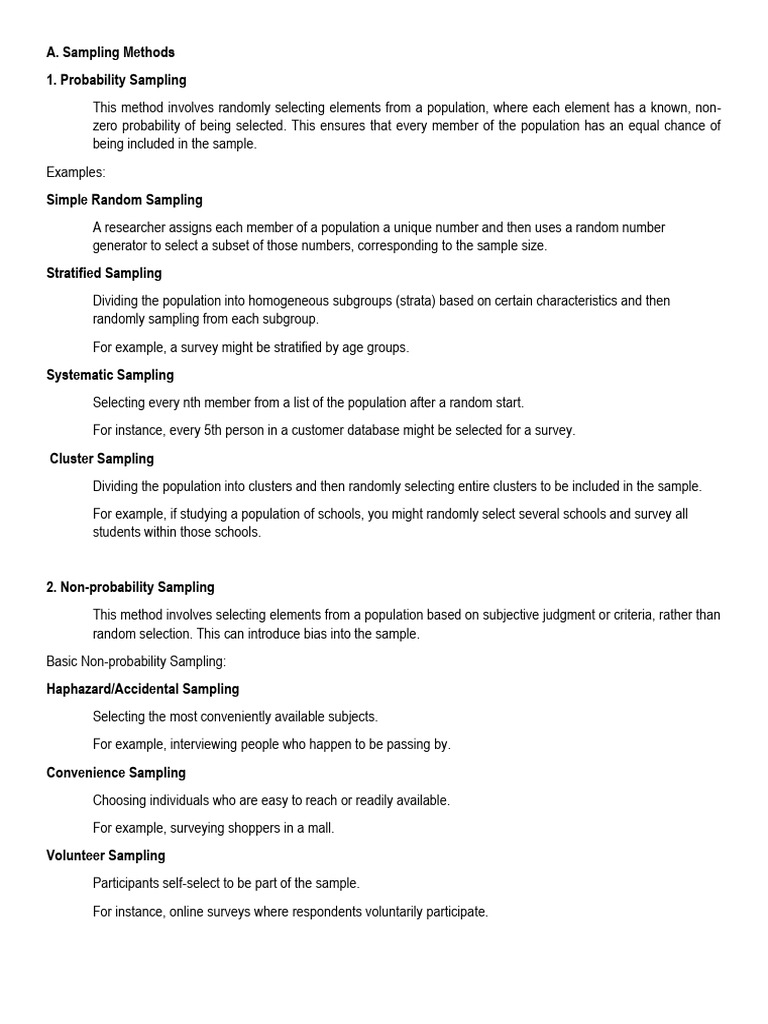 A. Sampling Methods

1. Probability Sampling

This method involves randomly selecting elements from a population, where each element has a known, non-zero probability of being selected. This ensures that every member of the population has an equal chance of being included in the sample.

Examples:

Simple Random Sampling

A researcher assigns each member of a population a unique number and then uses a random number generator to select a subset of those numbers, corresponding to the sample size.

Stratified Sampling

Dividing the population into homogeneous subgroups (strata) based on certain characteristics and then randomly sampling from each subgroup.

For example, a survey might be stratified by age groups.

Systematic Sampling

Selecting every nth member from a list of the population after a random start.

For instance, every 5th person in a customer database might be selected for a survey.

Cluster Sampling

Dividing the population into clusters and then randomly selecting entire clusters to be included in the sample.

For example, if studying a population of schools, you might randomly select several schools and survey all students within those schools.

2. Non-probability Sampling

This method involves selecting elements from a population based on subjective judgment or criteria, rather than random selection. This can introduce bias into the sample.

Basic Non-probability Sampling:

Haphazard/Accidental Sampling

Selecting the most conveniently available subjects.

For example, interviewing people who happen to be passing by.

Convenience Sampling

Choosing individuals who are easy to reach or readily available.

For example, surveying shoppers in a mall.

Volunteer Sampling

Participants self-select to be part of the sample.

For instance, online surveys where respondents voluntarily participate.